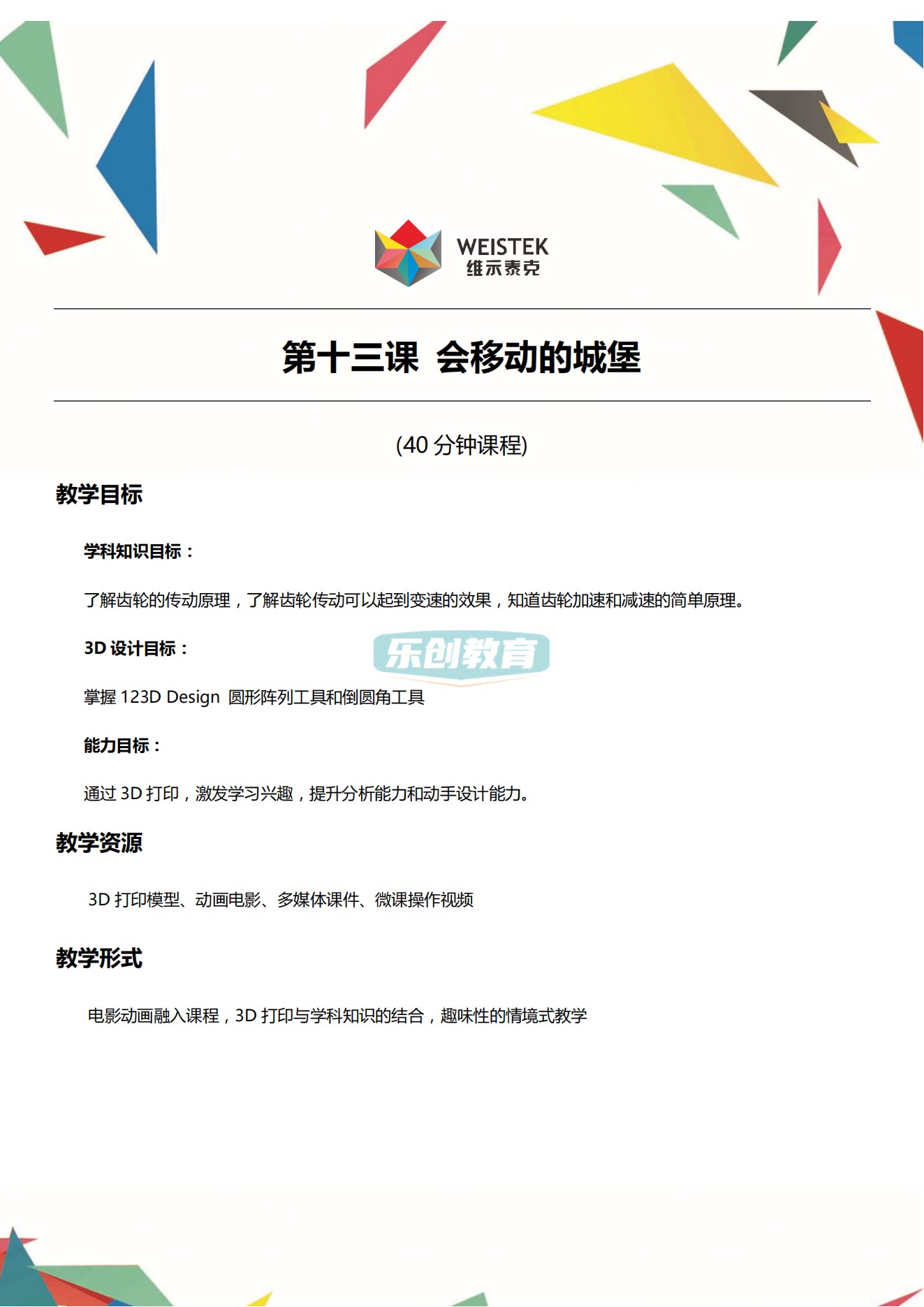 WEISTEK
维示泰克

第十三课 会移动的城堡

(40 分钟课程)

教学目标

学科知识目标：

了解齿轮的传动原理，了解齿轮传动可以起到变速的效果，知道齿轮加速和减速的简单原理。

3D 设计目标：

乐创教育

掌握 123D Design 圆形阵列工具和倒圆角工具

能力目标：

通过 3D 打印，激发学习兴趣，提升分析能力和动手设计能力。

教学资源

3D 打印模型、动画电影、多媒体课件、微课操作视频

教学形式

电影动画融入课程，3D 打印与学科知识的结合，趣味性的情境式教学